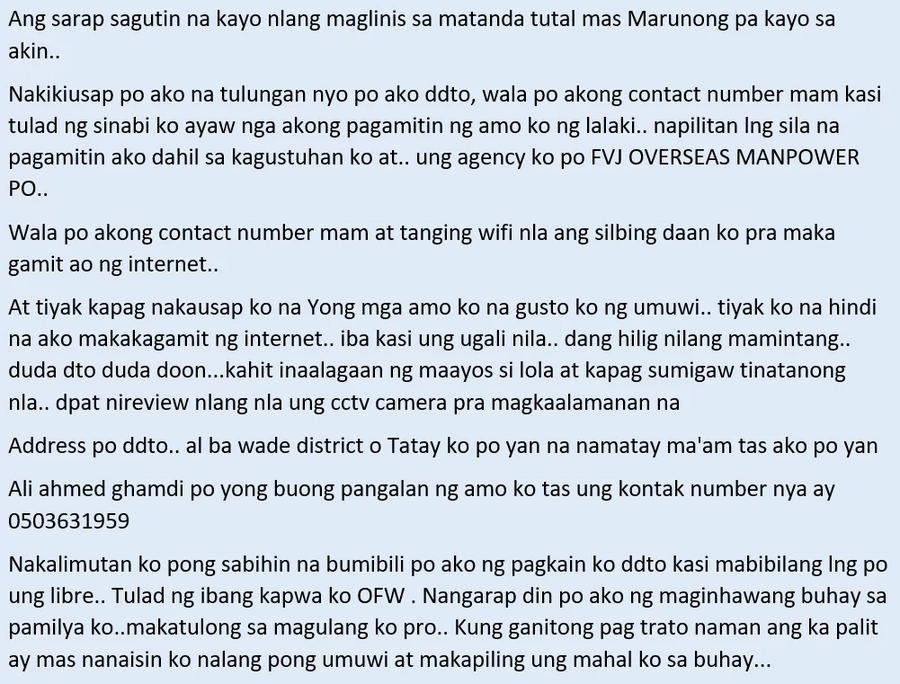 Ang sarap sagutin na kayo nlang maglinis sa matanda tutal mas Marunong pa kayo sa akin..

Nakikiusap po ako na tulungan nyo po ako ddto, wala po akong contact number mam kasi tulad ng sinabi ko ayaw nga akong pagamitin ng amo ko ng lalaki.. napilitan lng sila na pagamitin ako dahil sa kagustuhan ko at.. ung agency ko po FVJ OVERSEAS MANPOWER PO..

Wala po akong contact number mam at tanging wifi nla ang silbing daan ko pra maka gamit ao ng internet..

At tiyak kapag nakausap ko na Yong mga amo ko na gusto ko ng umuwi.. tiyak ko na hindi na ako makakagamit ng internet.. iba kasi ung ugali nila.. dang hilig nilang mamintang.. duda dto duda doon...kahit inaalagaan ng maayos si lola at kapag sumigaw tinatanong nla.. dpat nireview nlang nla ung cctv camera pra magkaalamanan na

Address po ddto.. al ba wade district o Tatay ko po yan na namatay ma'am tas ako po yan

Ali ahmed ghamdi po yong buong pangalan ng amo ko tas ung kontak number nya ay 0503631959

Nakalimutan ko pong sabihin na bumibili po ako ng pagkain ko ddto kasi mabibilang lng po ung libre.. Tulad ng ibang kapwa ko OFW . Nangarap din po ako ng maginhawang buhay sa pamilya ko..makatulong sa magulang ko pro.. Kung ganitong pag trato naman ang ka palit ay mas nanaisin ko nalang pong umuwi at makapiling ung mahal ko sa buhay...